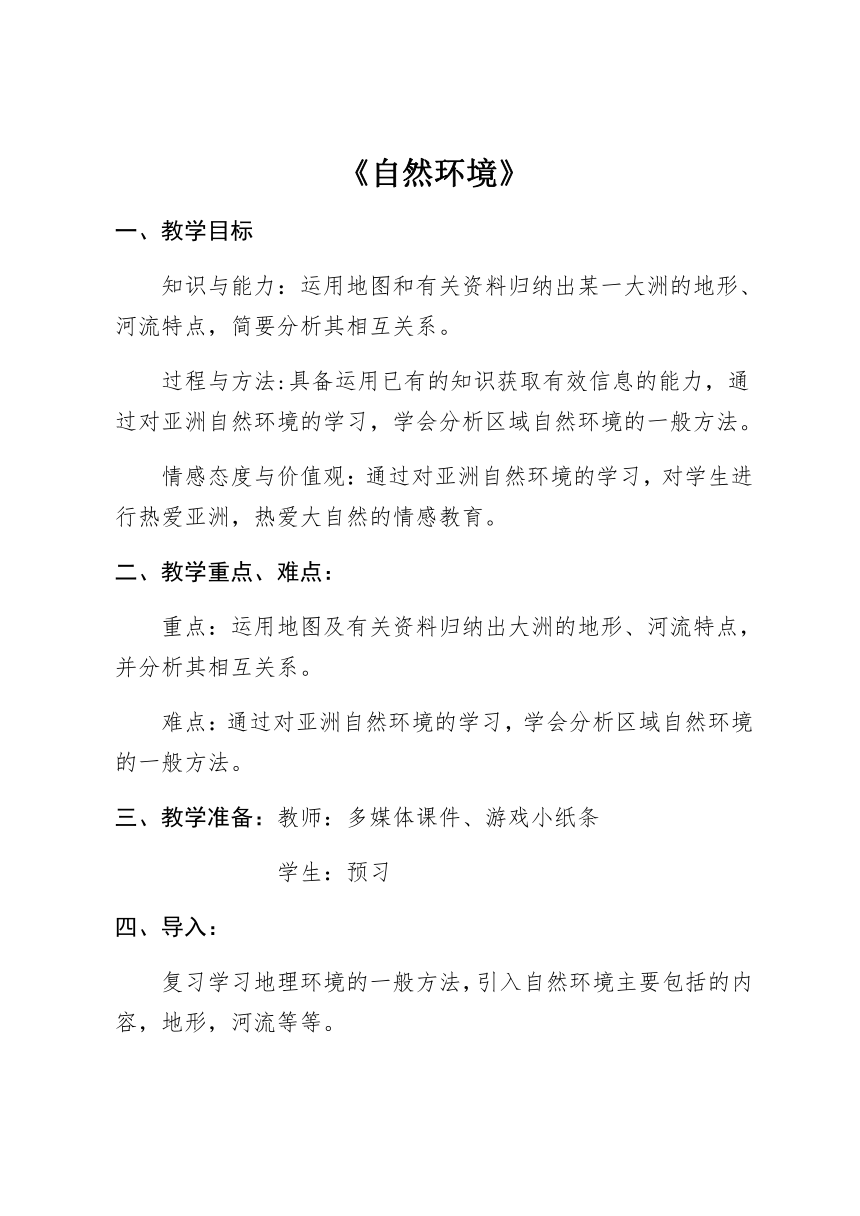 《自然环境》

一、教学目标

知识与能力：运用地图和有关资料归纳出某一大洲的地形、河流特点，简要分析其相互关系。

过程与方法:具备运用已有的知识获取有效信息的能力，通过对亚洲自然环境的学习，学会分析区域自然环境的一般方法。

情感态度与价值观：通过对亚洲自然环境的学习，对学生进行热爱亚洲，热爱大自然的情感教育。

二、教学重点、难点：

重点：运用地图及有关资料归纳出大洲的地形、河流特点，并分析其相互关系。

难点：通过对亚洲自然环境的学习，学会分析区域自然环境的一般方法。

三、教学准备：教师：多媒体课件、游戏小纸条

学生：预习

四、导入：

复习学习地理环境的一般方法，引入自然环境主要包括的内容，地形，河流等等。